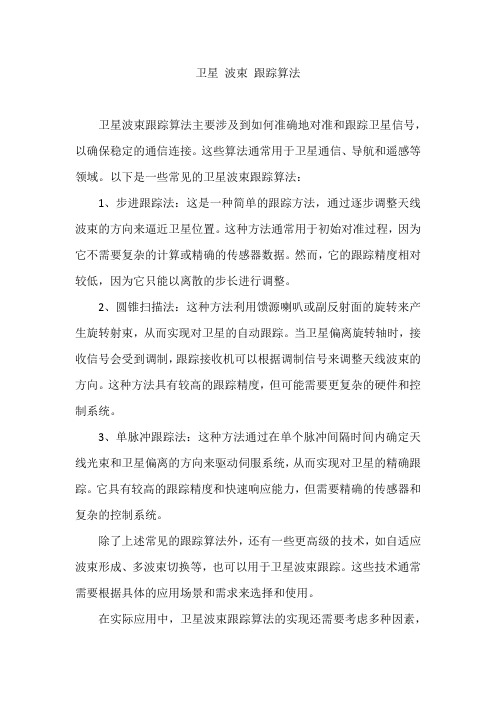 卫星 波束 跟踪算法

卫星波束跟踪算法主要涉及到如何准确地对准和跟踪卫星信号，以确保稳定的通信连接。这些算法通常用于卫星通信、导航和遥感等领域。以下是一些常见的卫星波束跟踪算法：

1、步进跟踪法：这是一种简单的跟踪方法，通过逐步调整天线波束的方向来逼近卫星位置。这种方法通常用于初始对准过程，因为它不需要复杂的计算或精确的传感器数据。然而，它的跟踪精度相对较低，因为它只能以离散的步长进行调整。

2、圆锥扫描法：这种方法利用馈源喇叭或副反射面的旋转来产生旋转射束，从而实现对卫星的自动跟踪。当卫星偏离旋转轴时，接收信号会受到调制，跟踪接收机可以根据调制信号来调整天线波束的方向。这种方法具有较高的跟踪精度，但可能需要更复杂的硬件和控制系统。

3、单脉冲跟踪法：这种方法通过在单个脉冲间隔时间内确定天线光束和卫星偏离的方向来驱动伺服系统，从而实现对卫星的精确跟踪。它具有较高的跟踪精度和快速响应能力，但需要精确的传感器和复杂的控制系统。

除了上述常见的跟踪算法外，还有一些更高级的技术，如自适应波束形成、多波束切换等，也可以用于卫星波束跟踪。这些技术通常需要根据具体的应用场景和需求来选择和使用。

在实际应用中，卫星波束跟踪算法的实现还需要考虑多种因素，